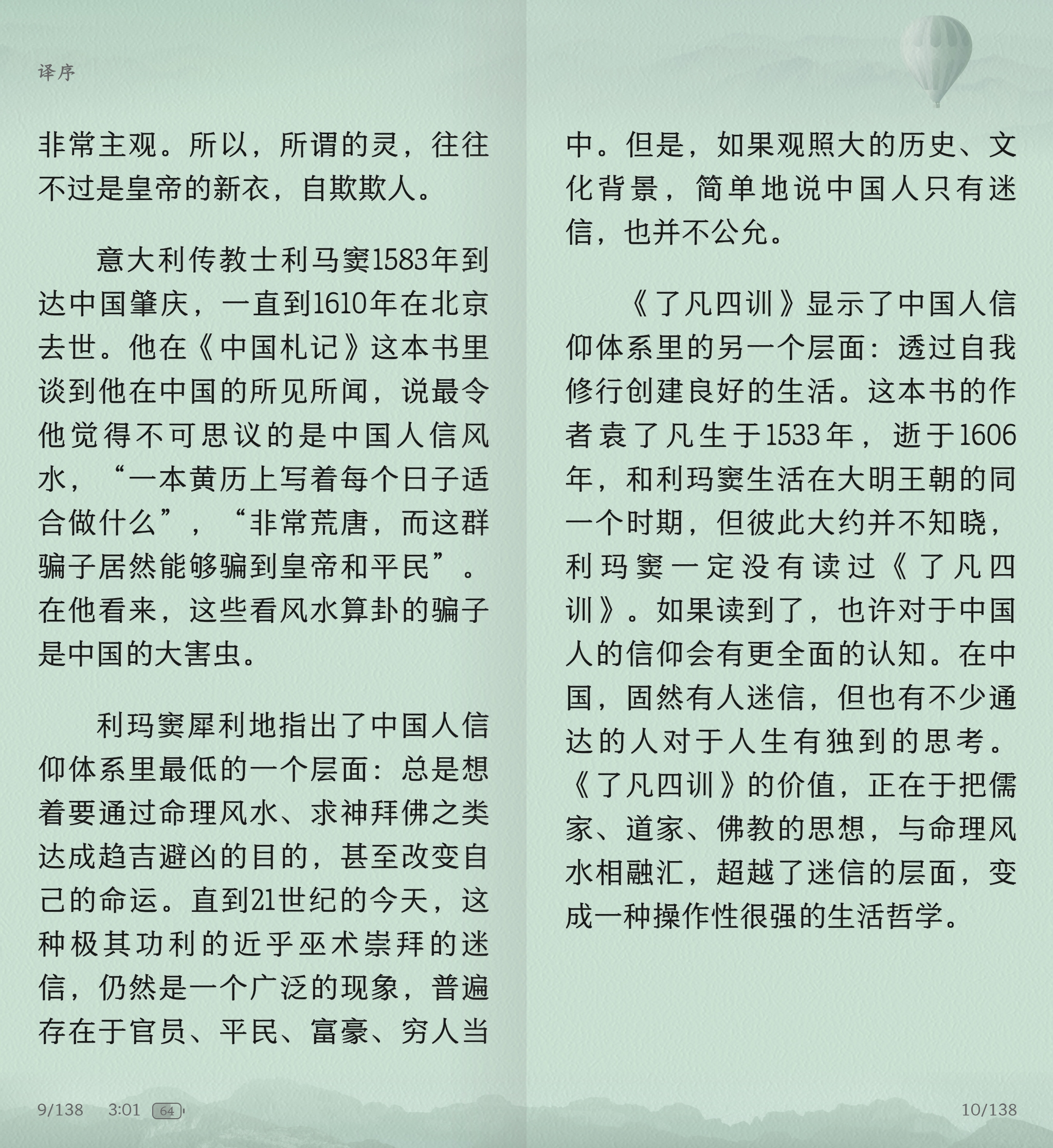 译序

非常主观。所以，所谓的灵，往往不过是皇帝的新衣，自欺欺人。

意大利传教士利马窦1583年到达中国肇庆，一直到1610年在北京去世。他在《中国札记》这本书里谈到他在中国的所见所闻，说最令他觉得不可思议的是中国人信风水，“一本黄历上写着每个日子适合做什么”，“非常荒唐，而这群骗子居然能够骗到皇帝和平民”。在他看来，这些看风水算卦的骗子是中国的大害虫。

利玛窦犀利地指出了中国人信仰体系里最低的一个层面：总是想着要通过命理风水、求神拜佛之类达成趋吉避凶的目的，甚至改变自己的命运。直到21世纪的今天，这种极其功利的近乎巫术崇拜的迷信，仍然是一个广泛的现象，普遍存在于官员、平民、富豪、穷人当

9/138 3:01 64

中。但是，如果观照大的历史、文化背景，简单地说中国人只有迷信，也并不公允。

《了凡四训》显示了中国人信仰体系里的另一个层面：透过自我修行创建良好的生活。这本书的作者袁了凡生于1533年，逝于1606年，和利玛窦生活在大明王朝的同一个时期，但彼此大约并不知晓，利玛窦一定没有读过《了凡四训》。如果读到了，也许对于中国人的信仰会有更全面的认知。在中国，固然有人迷信，但也有不少通达的人对于人生有独到的思考。《了凡四训》的价值，正在于把儒家、道家、佛教的思想，与命理风水相融汇，超越了迷信的层面，变成一种操作性很强的生活哲学。

10/138